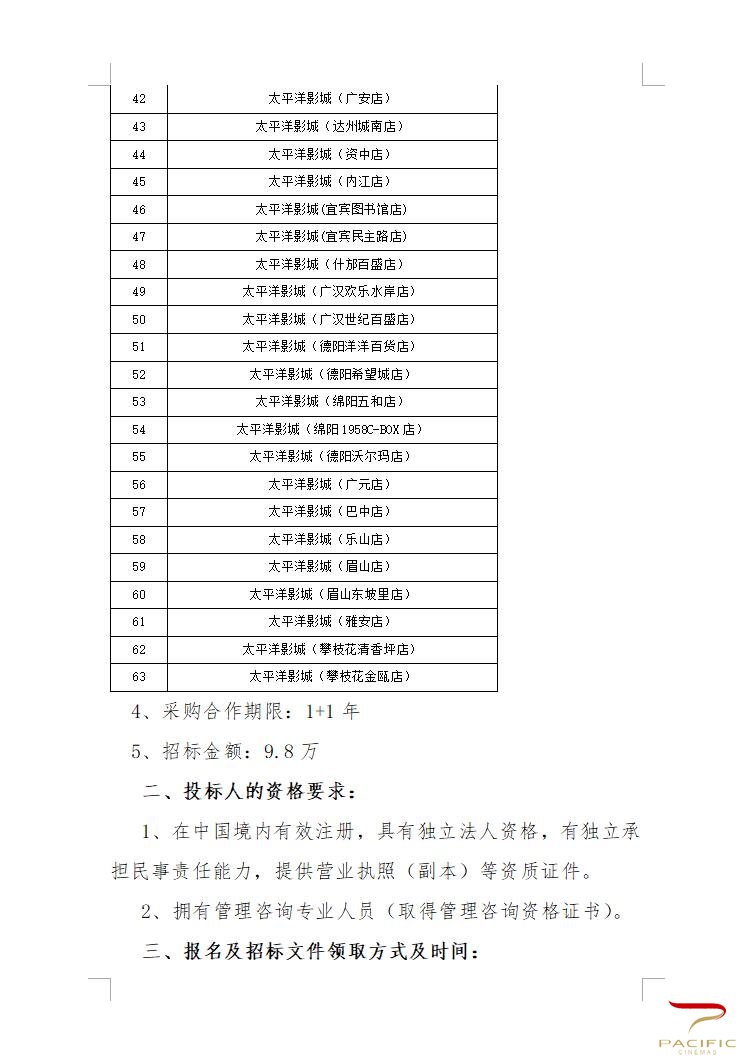 | 42 | 太平洋影城（广安店） |
|---|---|
| 43 | 太平洋影城（达州城南店） |
| 44 | 太平洋影城（资中店） |
| 45 | 太平洋影城（内江店） |
| 46 | 太平洋影城(宜宾图书馆店) |
| 47 | 太平洋影城(宜宾民主路店) |
| 48 | 太平洋影城（什邡百盛店） |
| 49 | 太平洋影城（广汉欢乐水岸店） |
| 50 | 太平洋影城（广汉世纪百盛店） |
| 51 | 太平洋影城（德阳洋洋百货店） |
| 52 | 太平洋影城（德阳希望城店） |
| 53 | 太平洋影城（绵阳五和店） |
| 54 | 太平洋影城（绵阳1958C-BOX店） |
| 55 | 太平洋影城（德阳沃尔玛店） |
| 56 | 太平洋影城（广元店） |
| 57 | 太平洋影城（巴中店） |
| 58 | 太平洋影城（乐山店） |
| 59 | 太平洋影城（眉山店） |
| 60 | 太平洋影城（眉山东坡里店） |
| 61 | 太平洋影城（雅安店） |
| 62 | 太平洋影城（攀枝花清香坪店） |
| 63 | 太平洋影城（攀枝花金瓯店） |

4、采购合作期限：1+1 年

5、招标金额：9.8 万

二、投标人的资格要求：

1、在中国境内有效注册，具有独立法人资格，有独立承担民事责任能力，提供营业执照（副本）等资质证件。

2、拥有管理咨询专业人员（取得管理咨询资格证书）。

三、报名及招标文件领取方式及时间：

PACIFIC
CINEMAS